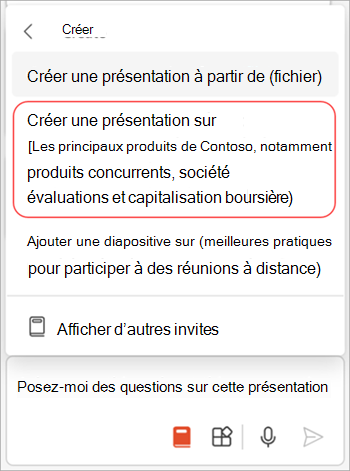 Créer

Créer une présentation à partir de (fichier)

Créer une présentation sur [Les principaux produits de Contoso, notamment produits concurrents, société évaluations et capitalisation boursière)

Ajouter une diapositive sur (meilleures pratiques pour participer à des réunions à distance)

Afficher d'autres invites

Posez-moi des questions sur cette présentation